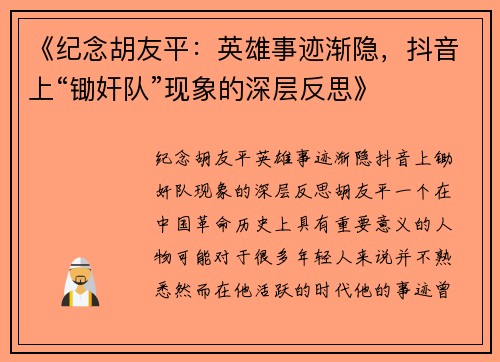 《纪念胡友平：英雄事迹渐隐，抖音上“锄奸队”现象的深层反思》

纪念胡友平英雄事迹渐隐抖音上锄奸队现象的深层反思胡友平一个在中国革命历史上具有重要意义的人物可能对于很多年轻人来说并不熟悉然而在他活跃的时代他的事迹曾